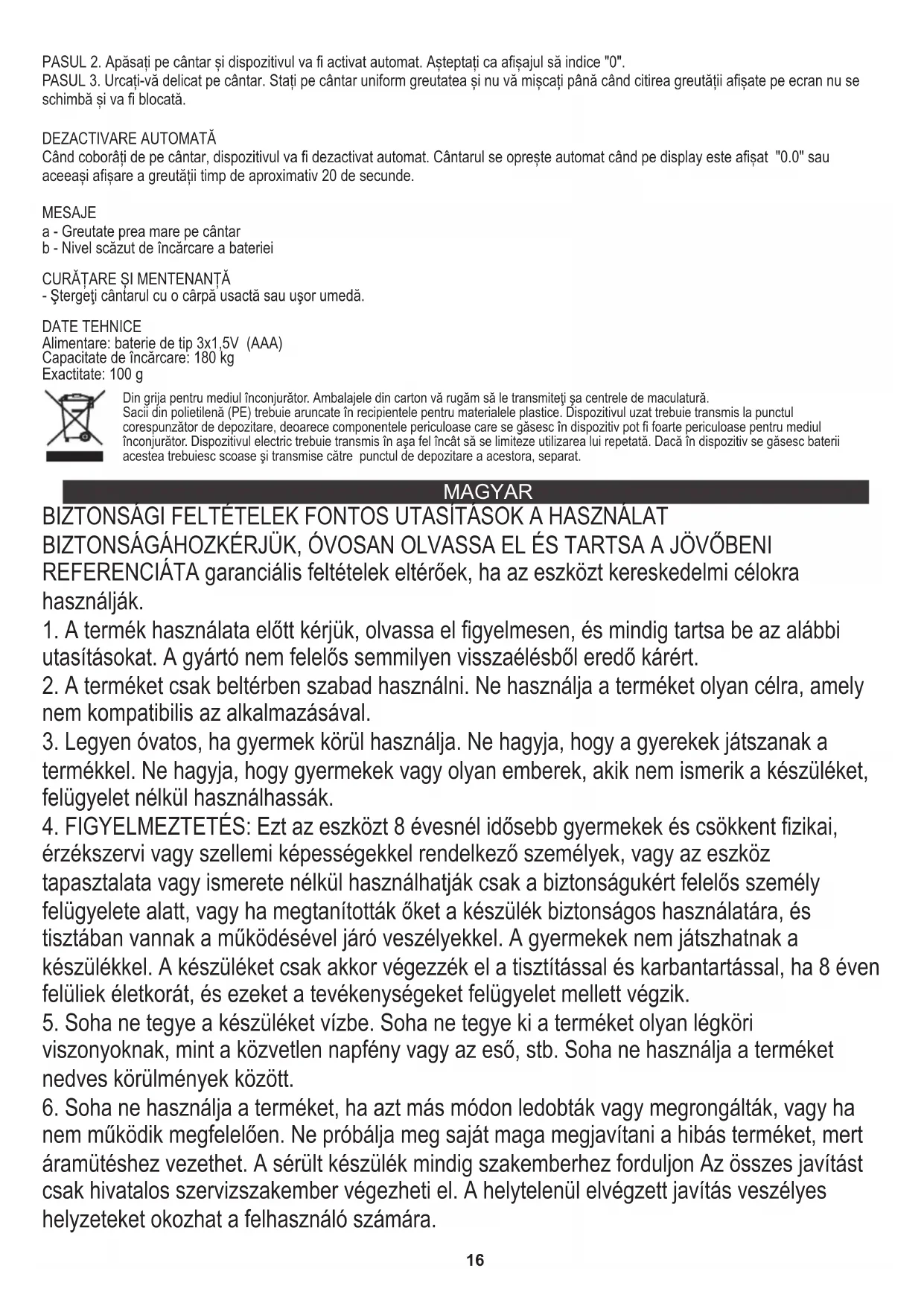 PASUL 2. Apăsați pe cântar și dispozitivul va fi activat automat. Așteptați ca afișajul să indice "0".
PASUL 3. Urcați-vă delicat pe cântar. Stați pe cântar uniform greutatea și nu vă mișcați până când citirea greutății afișate pe ecran nu se schimbă și va fi blocată.

DEZACTIVARE AUTOMATĂ
Când coborâți de pe cântar, dispozitivul va fi dezactivat automat. Cântarul se oprește automat când pe display este afișat "0.0" sau aceeași afișare a greutății timp de aproximativ 20 de secunde.

MESAJE
a - Greutate prea mare pe cântar
b - Nivel scăzut de încărcare a bateriei

CURĂȚARE ȘI MENTENANȚĂ
- Ştergeţi cântarul cu o cârpă usactă sau uşor umedă.

DATE TEHNICE
Alimentare: baterie de tip 3x1,5V (AAA)
Capacitate de încărcare: 180 kg
Exactitate: 100 g

Din grija pentru mediul înconjurător. Ambalajele din carton vă rugăm să le transmiteţi şa centrele de maculatură. Sacii din polietilenă (PE) trebuie aruncate în recipientele pentru materialele plastice. Dispozitivul uzat trebuie transmis la punctul corespunzător de depozitare, deoarece componentele periculoase care se găsesc în dispozitiv pot fi foarte periculoase pentru mediul înconjurător. Dispozitivul electric trebuie transmis în aşa fel încât să se limiteze utilizarea lui repetată. Dacă în dispozitiv se găsesc baterii acestea trebuiesc scoase şi transmise către punctul de depozitare a acestora, separat.

MAGYAR

BIZTONSÁGI FELTÉTELEK FONTOS UTASÍTÁSOK A HASZNÁLAT BIZTONSÁGÁHOZKÉRJÜK, ÓVOSAN OLVASSA EL ÉS TARTSA A JÖVŐBENI REFERENCIÁTA garanciális feltételek eltérőek, ha az eszközt kereskedelmi célokra használják.
1. A termék használata előtt kérjük, olvassa el figyelmesen, és mindig tartsa be az alábbi utasításokat. A gyártó nem felelős semmilyen visszaélésből eredő kárért.
2. A terméket csak beltérben szabad használni. Ne használja a terméket olyan célra, amely nem kompatibilis az alkalmazásával.
3. Legyen óvatos, ha gyermek körül használja. Ne hagyja, hogy a gyerekek játszanak a termékkel. Ne hagyja, hogy gyermekek vagy olyan emberek, akik nem ismerik a készüléket, felügyelet nélkül használhassák.
4. FIGYELMEZTETÉS: Ezt az eszközt 8 évesnél idősebb gyermekek és csökkent fizikai, érzékszervi vagy szellemi képességekkel rendelkező személyek, vagy az eszköz tapasztalata vagy ismerete nélkül használhatják csak a biztonságukért felelős személy felügyelete alatt, vagy ha megtanították őket a készülék biztonságos használatára, és tisztában vannak a működésével járó veszélyekkel. A gyermekek nem játszhatnak a készülékkel. A készüléket csak akkor végezzék el a tisztítással és karbantartással, ha 8 éven felüliek életkorát, és ezeket a tevékenységeket felügyelet mellett végzik.
5. Soha ne tegye a készüléket vízbe. Soha ne tegye ki a terméket olyan légköri viszonyoknak, mint a közvetlen napfény vagy az eső, stb. Soha ne használja a terméket nedves körülmények között.
6. Soha ne használja a terméket, ha azt más módon ledobták vagy megrongálták, vagy ha nem működik megfelelően. Ne próbálja meg saját maga megjavítani a hibás terméket, mert áramütéshez vezethet. A sérült készülék mindig szakemberhez forduljon Az összes javítást csak hivatalos szervizszakember végezheti el. A helytelenül elvégzett javítás veszélyes helyzeteket okozhat a felhasználó számára.

16